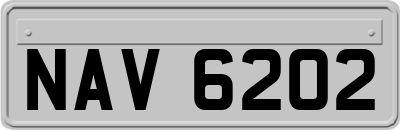 NAV 6202